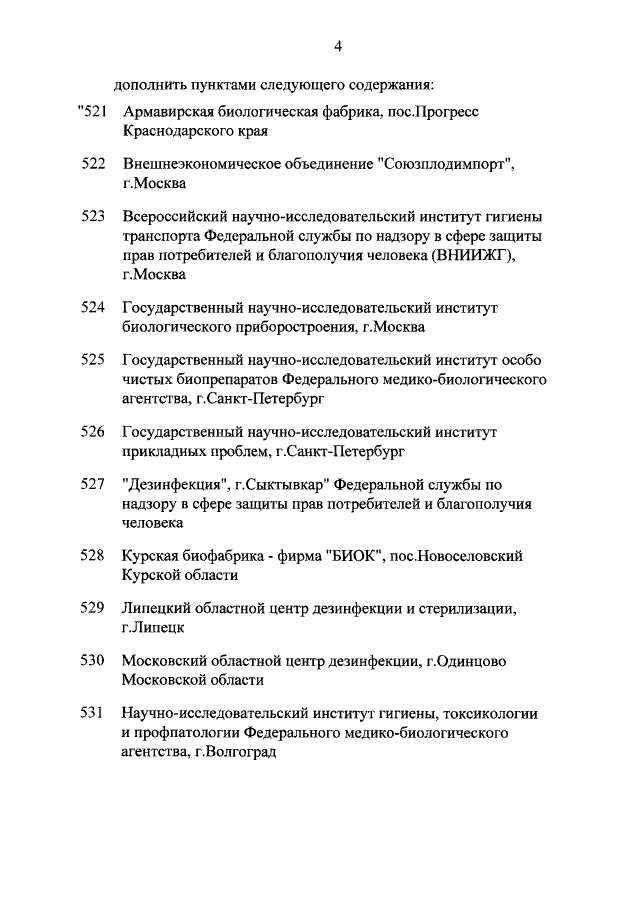 4

дополнить пунктами следующего содержания:

"521 Армавирская биологическая фабрика, пос.Прогресс Краснодарского края

522 Внешнеэкономическое объединение "Союзплодимпорт", г.Москва

523 Всероссийский научно-исследовательский институт гигиены транспорта Федеральной службы по надзору в сфере защиты прав потребителей и благополучия человека (ВНИИЖГ), г.Москва

524 Государственный научно-исследовательский институт биологического приборостроения, г.Москва

525 Государственный научно-исследовательский институт особо чистых биопрепаратов Федерального медико-биологического агентства, г.Санкт-Петербург

526 Государственный научно-исследовательский институт прикладных проблем, г.Санкт-Петербург

527 "Дезинфекция", г.Сыктывкар" Федеральной службы по надзору в сфере защиты прав потребителей и благополучия человека

528 Курская биофабрика - фирма "БИОК", пос.Новоселовский Курской области

529 Липецкий областной центр дезинфекции и стерилизации, г.Липецк

530 Московский областной центр дезинфекции, г.Одинцово Московской области

531 Научно-исследовательский институт гигиены, токсикологии и профпатологии Федерального медико-биологического агентства, г.Волгоград